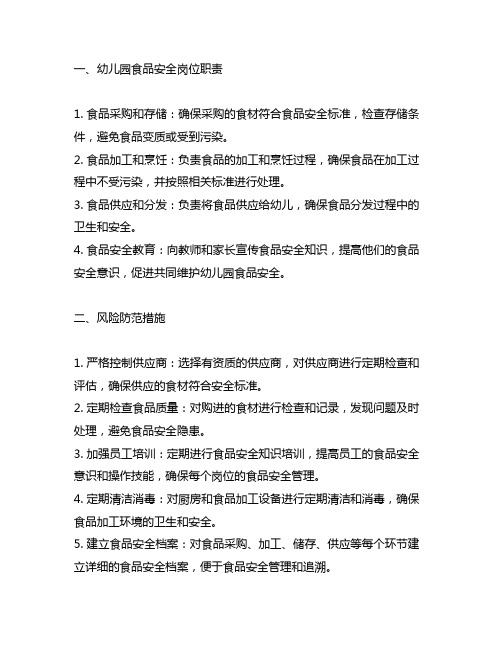 一、幼儿园食品安全岗位职责

1. 食品采购和存储：确保采购的食材符合食品安全标准，检查存储条件，避免食品变质或受到污染。
2. 食品加工和烹饪：负责食品的加工和烹饪过程，确保食品在加工过程中不受污染，并按照相关标准进行处理。
3. 食品供应和分发：负责将食品供应给幼儿，确保食品分发过程中的卫生和安全。
4. 食品安全教育：向教师和家长宣传食品安全知识，提高他们的食品安全意识，促进共同维护幼儿园食品安全。

二、风险防范措施

1. 严格控制供应商：选择有资质的供应商，对供应商进行定期检查和评估，确保供应的食材符合安全标准。
2. 定期检查食品质量：对购进的食材进行检查和记录，发现问题及时处理，避免食品安全隐患。
3. 加强员工培训：定期进行食品安全知识培训，提高员工的食品安全意识和操作技能，确保每个岗位的食品安全管理。
4. 定期清洁消毒：对厨房和食品加工设备进行定期清洁和消毒，确保食品加工环境的卫生和安全。
5. 建立食品安全档案：对食品采购、加工、储存、供应等每个环节建立详细的食品安全档案，便于食品安全管理和追溯。